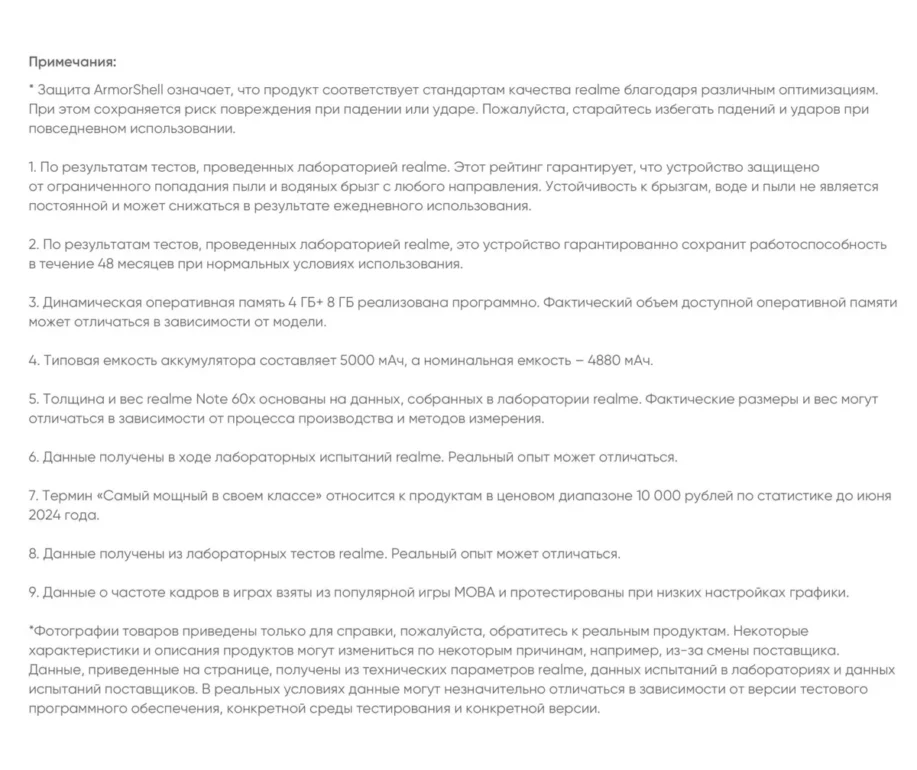 Примечания:

* Защита ArmorShell означает, что продукт соответствует стандартам качества realme благодаря различным оптимизациям. При этом сохраняется риск повреждения при падении или ударе. Пожалуйста, старайтесь избегать падений и ударов при повседневном использовании.

1. По результатам тестов, проведенных лабораторией realme. Этот рейтинг гарантирует, что устройство защищено от ограниченного попадания пыли и водяных брызг с любого направления. Устойчивость к брызгам, воде и пыли не является постоянной и может снижаться в результате ежедневного использования.

2. По результатам тестов, проведенных лабораторией realme, это устройство гарантированно сохранит работоспособность в течение 48 месяцев при нормальных условиях использования.

3. Динамическая оперативная память 4 ГБ+ 8 ГБ реализована программно. Фактический объем доступной оперативной памяти может отличаться в зависимости от модели.

4. Типовая емкость аккумулятора составляет 5000 мАч, а номинальная емкость – 4880 мАч.

5. Толщина и вес realme Note 60x основаны на данных, собранных в лаборатории realme. Фактические размеры и вес могут отличаться в зависимости от процесса производства и методов измерения.

6. Данные получены в ходе лабораторных испытаний realme. Реальный опыт может отличаться.

7. Термин «Самый мощный в своем классе» относится к продуктам в ценовом диапазоне 10 000 рублей по статистике до июня 2024 года.

8. Данные получены из лабораторных тестов realme. Реальный опыт может отличаться.

9. Данные о частоте кадров в играх взяты из популярной игры MOBA и протестированы при низких настройках графики.

*Фотографии товаров приведены только для справки, пожалуйста, обратитесь к реальным продуктам. Некоторые характеристики и описания продуктов могут измениться по некоторым причинам, например, из-за смены поставщика. Данные, приведенные на странице, получены из технических параметров realme, данных испытаний в лабораториях и данных испытаний поставщиков. В реальных условиях данные могут незначительно отличаться в зависимости от версии тестового программного обеспечения, конкретной среды тестирования и конкретной версии.